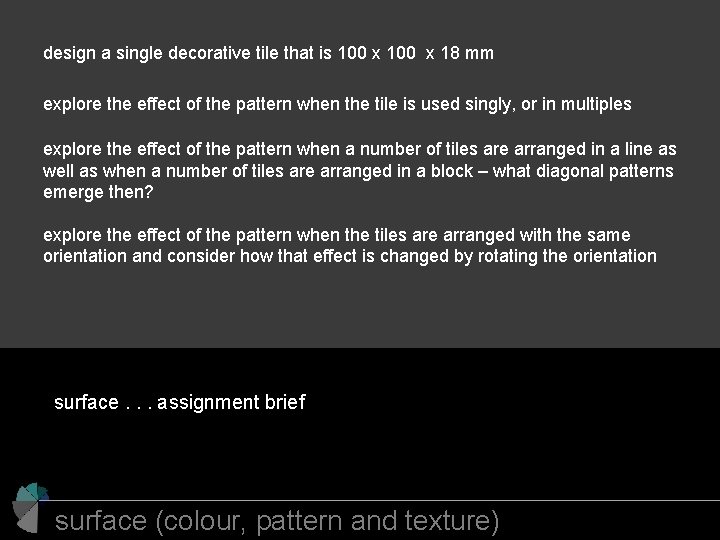 design a single decorative tile that is 100 x 100 x 18 mm

explore the effect of the pattern when the tile is used singly, or in multiples

explore the effect of the pattern when a number of tiles are arranged in a line as well as when a number of tiles are arranged in a block – what diagonal patterns emerge then?

explore the effect of the pattern when the tiles are arranged with the same orientation and consider how that effect is changed by rotating the orientation

surface . . . assignment brief

surface (colour, pattern and texture)